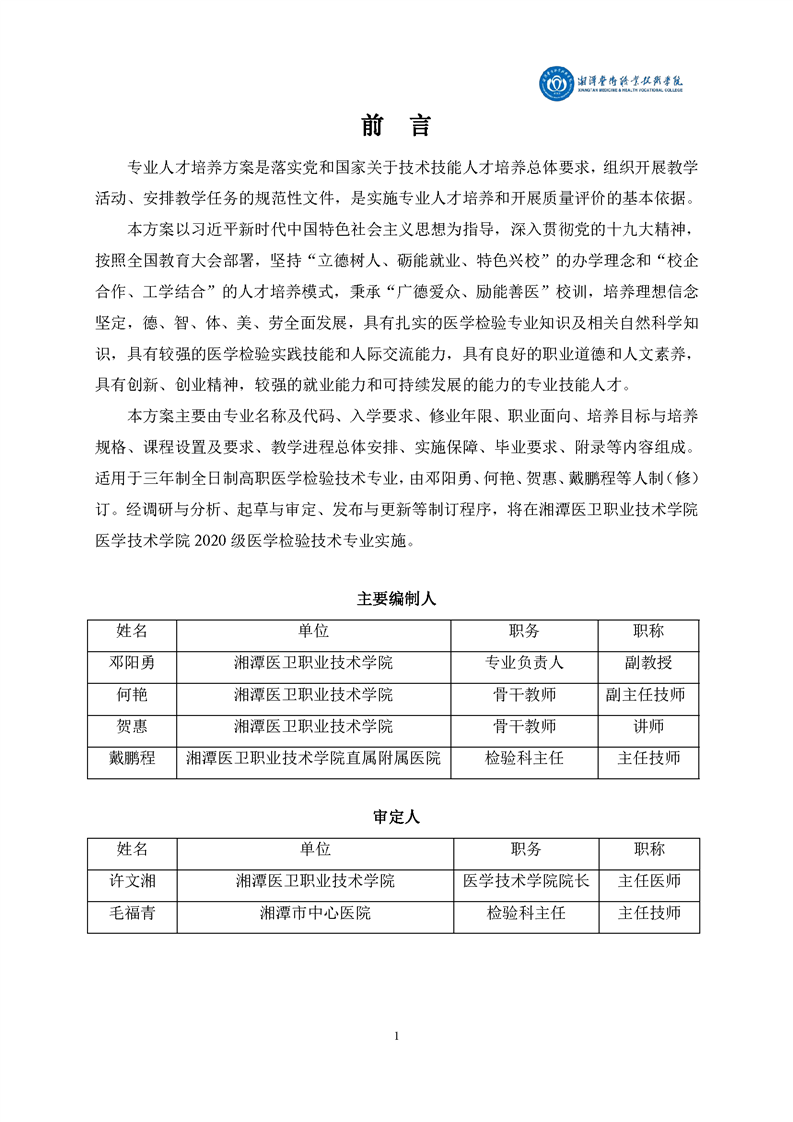 湘潭医卫职业技术学院
XIANGTAN MEDICINE & HEALTH VOCATIONAL COLLEGE

前 言

专业人才培养方案是落实党和国家关于技术技能人才培养总体要求，组织开展教学活动、安排教学任务的规范性文件，是实施专业人才培养和开展质量评价的基本依据。

本方案以习近平新时代中国特色社会主义思想为指导，深入贯彻党的十九大精神，按照全国教育大会部署，坚持“立德树人、砺能就业、特色兴校”的办学理念和“校企合作、工学结合”的人才培养模式，秉承“广德爱众、励能善医”校训，培养理想信念坚定，德、智、体、美、劳全面发展，具有扎实的医学检验专业知识及相关自然科学知识，具有较强的医学检验实践技能和人际交流能力，具有良好的职业道德和人文素养，具有创新、创业精神，较强的就业能力和可持续发展的能力的专业技能人才。

本方案主要由专业名称及代码、入学要求、修业年限、职业面向、培养目标与培养规格、课程设置及要求、教学进程总体安排、实施保障、毕业要求、附录等内容组成。适用于三年制全日制高职医学检验技术专业，由邓阳勇、何艳、贺惠、戴鹏程等人制（修）订。经调研与分析、起草与审定、发布与更新等制订程序，将在湘潭医卫职业技术学院医学技术学院 2020 级医学检验技术专业实施。

主要编制人

| 姓名 | 单位 | 职务 | 职称 |
|---|---|---|---|
| 邓阳勇 | 湘潭医卫职业技术学院 | 专业负责人 | 副教授 |
| 何艳 | 湘潭医卫职业技术学院 | 骨干教师 | 副主任技师 |
| 贺惠 | 湘潭医卫职业技术学院 | 骨干教师 | 讲师 |
| 戴鹏程 | 湘潭医卫职业技术学院直属附属医院 | 检验科主任 | 主任技师 |

审定人

| 姓名 | 单位 | 职务 | 职称 |
|---|---|---|---|
| 许文湘 | 湘潭医卫职业技术学院 | 医学技术学院院长 | 主任医师 |
| 毛福青 | 湘潭市中心医院 | 检验科主任 | 主任技师 |

1